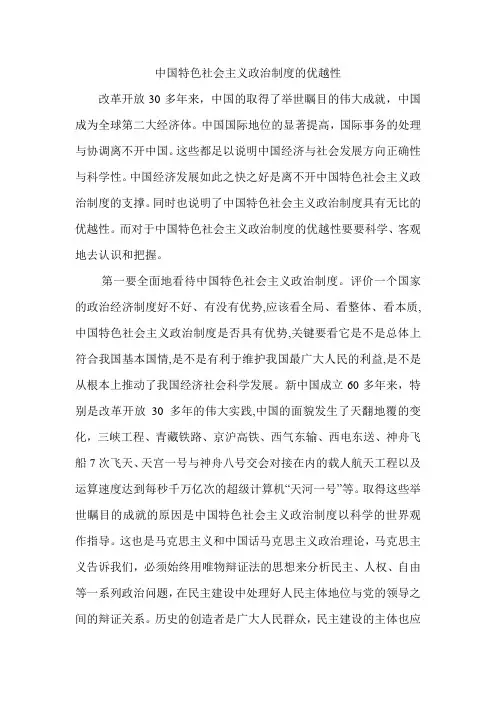 中国特色社会主义政治制度的优越性

改革开放 30 多年来，中国的取得了举世瞩目的伟大成就，中国成为全球第二大经济体。中国国际地位的显著提高，国际事务的处理与协调离不开中国。这些都足以说明中国经济与社会发展方向正确性与科学性。中国经济发展如此之快之好是离不开中国特色社会主义政治制度的支撑。同时也说明了中国特色社会主义政治制度具有无比的优越性。而对于中国特色社会主义政治制度的优越性要要科学、客观地去认识和把握。

第一要全面地看待中国特色社会主义政治制度。评价一个国家的政治经济制度好不好、有没有优势,应该看全局、看整体、看本质,中国特色社会主义政治制度是否具有优势,关键要看它是不是总体上符合我国基本国情,是不是有利于维护我国最广大人民的利益,是不是从根本上推动了我国经济社会科学发展。新中国成立 60 多年来，特别是改革开放 30 多年的伟大实践,中国的面貌发生了天翻地覆的变化，三峡工程、青藏铁路、京沪高铁、西气东输、西电东送、神舟飞船 7 次飞天、天宫一号与神舟八号交会对接在内的载人航天工程以及运算速度达到每秒千万亿次的超级计算机“天河一号”等。取得这些举世瞩目的成就的原因是中国特色社会主义政治制度以科学的世界观作指导。这也是马克思主义和中国话马克思主义政治理论，马克思主义告诉我们，必须始终用唯物辩证法的思想来分析民主、人权、自由等一系列政治问题，在民主建设中处理好人民主体地位与党的领导之间的辩证关系。历史的创造者是广大人民群众，民主建设的主体也应